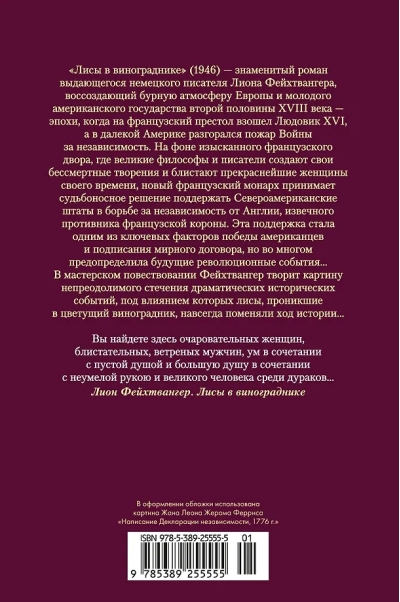 «Лисы в винограднике» (1946) — знаменитый роман выдающегося немецкого писателя Лиона Фейхтвангера, воссоздающий бурную атмосферу Европы и молодого американского государства второй половины XVIII века — эпохи, когда на французский престол взошел Людовик XVI, а в далекой Америке разгорался пожар Войны за независимость. На фоне изысканного французского двора, где великие философы и писатели создают свои бессмертные творения и блистают прекраснейшие женщины своего времени, новый французский монарх принимает судьбоносное решение поддержать Североамериканские штаты в борьбе за независимость от Англии, извечного противника французской короны. Эта поддержка стала одним из ключевых факторов победы американцев и подписания мирного договора, но во многом предопределила будущие революционные события... В мастерском повествовании Фейхтвангер творит картину непреодолимого стечения драматических исторических событий, под влиянием которых лисы, проникшие в цветущий виноградник, навсегда поменяли ход истории...

Вы найдете здесь очаровательных женщин, блистательных, ветреных мужчин, ум в сочетании с пустой душой и большую душу в сочетании с неумелой рукою и великого человека среди дураков...
Лион Фейхтвангер. Лисы в винограднике

В оформлении обложки использована картина Жана Леона Жерома Ферриса «Написание Декларации независимости, 1776 г.»

ISBN 978-5-389-25555-5 01

9 785389 255555